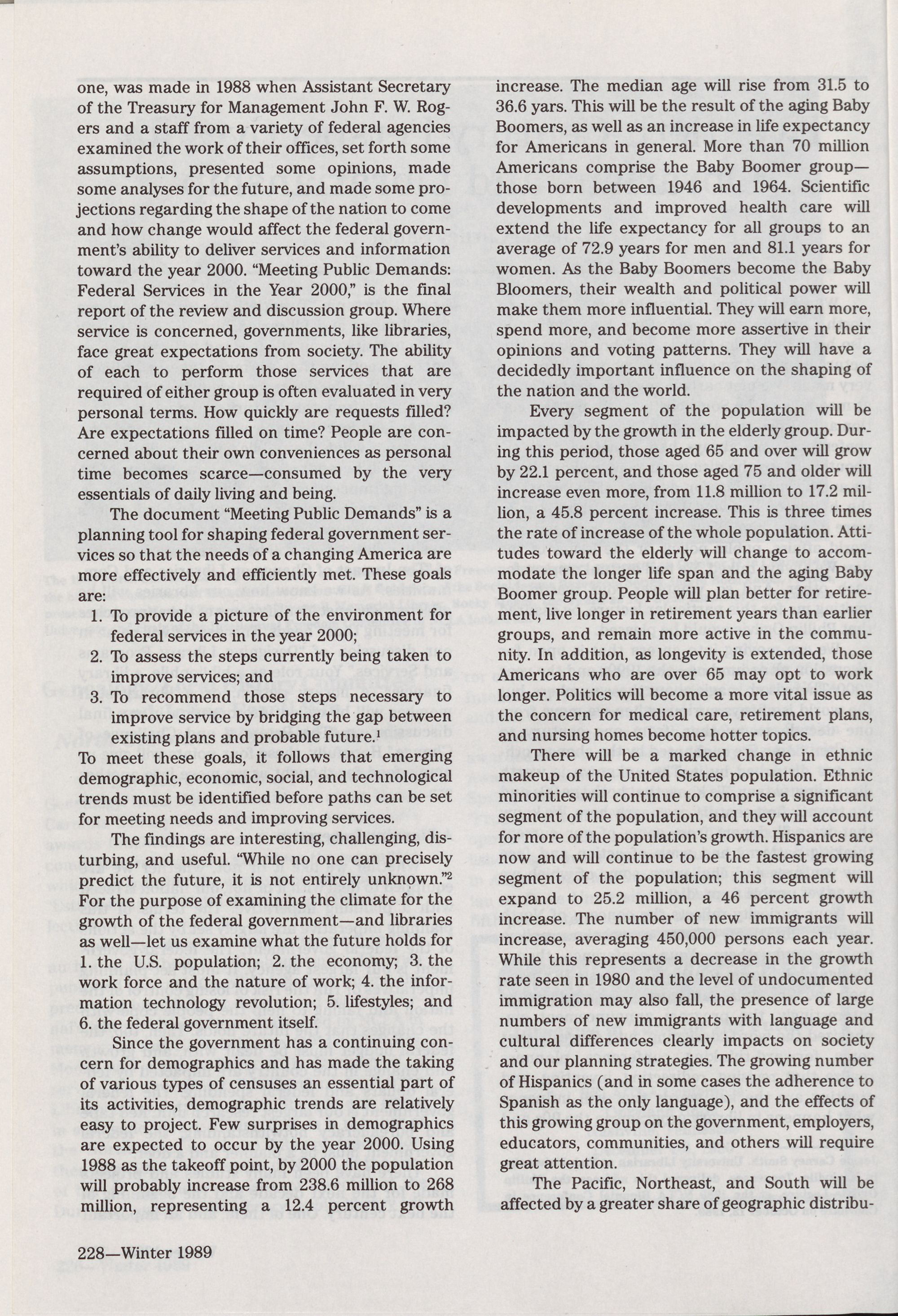 one, was made in 1988 when Assistant Secretary of the Treasury for Management John F. W. Rogers and a staff from a variety of federal agencies examined the work of their offices, set forth some assumptions, presented some opinions, made some analyses for the future, and made some projections regarding the shape of the nation to come and how change would affect the federal government's ability to deliver services and information toward the year 2000. "Meeting Public Demands: Federal Services in the Year 2000," is the final report of the review and discussion group. Where service is concerned, governments, like libraries, face great expectations from society. The ability of each to perform those services that are required of either group is often evaluated in very personal terms. How quickly are requests filled? Are expectations filled on time? People are concerned about their own conveniences as personal time becomes scarce—consumed by the very essentials of daily living and being.

The document "Meeting Public Demands" is a planning tool for shaping federal government services so that the needs of a changing America are more effectively and efficiently met. These goals are:

1. To provide a picture of the environment for federal services in the year 2000;
2. To assess the steps currently being taken to improve services; and
3. To recommend those steps necessary to improve service by bridging the gap between existing plans and probable future.$^1$

To meet these goals, it follows that emerging demographic, economic, social, and technological trends must be identified before paths can be set for meeting needs and improving services.

The findings are interesting, challenging, disturbing, and useful. "While no one can precisely predict the future, it is not entirely unknown."$^2$ For the purpose of examining the climate for the growth of the federal government—and libraries as well—let us examine what the future holds for 1. the U.S. population; 2. the economy; 3. the work force and the nature of work; 4. the information technology revolution; 5. lifestyles; and 6. the federal government itself.

Since the government has a continuing concern for demographics and has made the taking of various types of censuses an essential part of its activities, demographic trends are relatively easy to project. Few surprises in demographics are expected to occur by the year 2000. Using 1988 as the takeoff point, by 2000 the population will probably increase from 238.6 million to 268 million, representing a 12.4 percent growth increase. The median age will rise from 31.5 to 36.6 yars. This will be the result of the aging Baby Boomers, as well as an increase in life expectancy for Americans in general. More than 70 million Americans comprise the Baby Boomer group—those born between 1946 and 1964. Scientific developments and improved health care will extend the life expectancy for all groups to an average of 72.9 years for men and 81.1 years for women. As the Baby Boomers become the Baby Bloomers, their wealth and political power will make them more influential. They will earn more, spend more, and become more assertive in their opinions and voting patterns. They will have a decidedly important influence on the shaping of the nation and the world.

Every segment of the population will be impacted by the growth in the elderly group. During this period, those aged 65 and over will grow by 22.1 percent, and those aged 75 and older will increase even more, from 11.8 million to 17.2 million, a 45.8 percent increase. This is three times the rate of increase of the whole population. Attitudes toward the elderly will change to accommodate the longer life span and the aging Baby Boomer group. People will plan better for retirement, live longer in retirement years than earlier groups, and remain more active in the community. In addition, as longevity is extended, those Americans who are over 65 may opt to work longer. Politics will become a more vital issue as the concern for medical care, retirement plans, and nursing homes become hotter topics.

There will be a marked change in ethnic makeup of the United States population. Ethnic minorities will continue to comprise a significant segment of the population, and they will account for more of the population's growth. Hispanics are now and will continue to be the fastest growing segment of the population; this segment will expand to 25.2 million, a 46 percent growth increase. The number of new immigrants will increase, averaging 450,000 persons each year. While this represents a decrease in the growth rate seen in 1980 and the level of undocumented immigration may also fall, the presence of large numbers of new immigrants with language and cultural differences clearly impacts on society and our planning strategies. The growing number of Hispanics (and in some cases the adherence to Spanish as the only language), and the effects of this growing group on the government, employers, educators, communities, and others will require great attention.

The Pacific, Northeast, and South will be affected by a greater share of geographic distribu-

228—Winter 1989